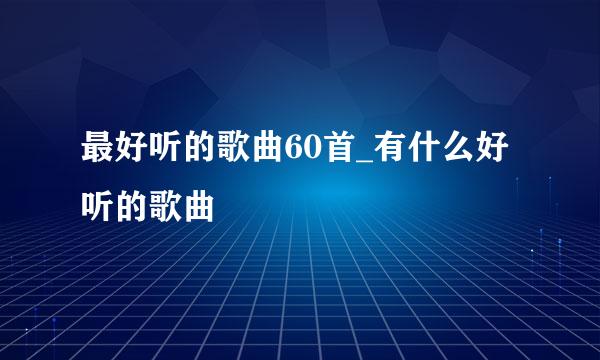 最好听的歌曲60首_有什么好听的歌曲